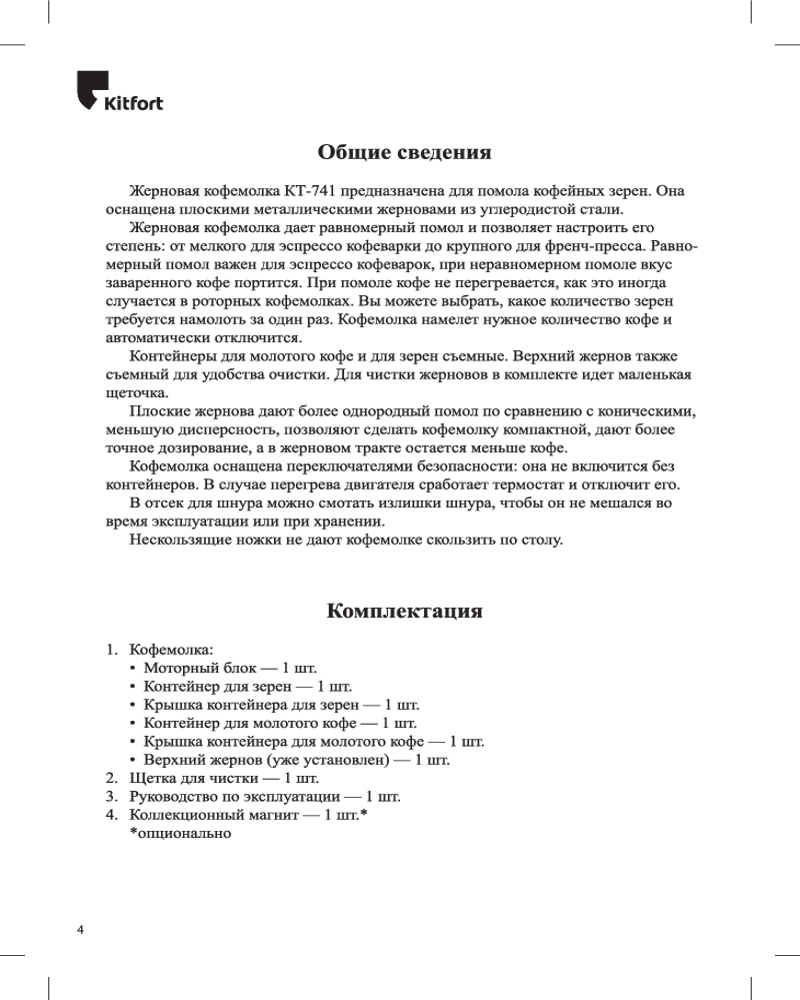 Kitfort

Общие сведения

Жерновая кофемолка КТ-741 предназначена для помола кофейных зерен. Она оснащена плоскими металлическими жерновами из углеродистой стали.

Жерновая кофемолка дает равномерный помол и позволяет настроить его степень: от мелкого для эспрессо кофеварки до крупного для френч-пресса. Равномерный помол важен для эспрессо кофеварок, при неравномерном помоле вкус заваренного кофе портится. При помоле кофе не перегревается, как это иногда случается в роторных кофемолках. Вы можете выбрать, какое количество зерен требуется намолоть за один раз. Кофемолка намелет нужное количество кофе и автоматически отключится.

Контейнеры для молотого кофе и для зерен съемные. Верхний жернов также съемный для удобства очистки. Для чистки жерновов в комплекте идет маленькая щеточка.

Плоские жернова дают более однородный помол по сравнению с коническими, меньшую дисперсность, позволяют сделать кофемолку компактной, дают более точное дозирование, а в жерновом тракте остается меньше кофе.

Кофемолка оснащена переключателями безопасности: она не включится без контейнеров. В случае перегрева двигателя сработает термостат и отключит его.

В отсек для шнура можно смотать излишки шнура, чтобы он не мешался во время эксплуатации или при хранении.

Нескользящие ножки не дают кофемолке скользить по столу.

Комплектация

1. Кофемолка:
• Моторный блок — 1 шт.
• Контейнер для зерен — 1 шт.
• Крышка контейнера для зерен — 1 шт.
• Контейнер для молотого кофе — 1 шт.
• Крышка контейнера для молотого кофе — 1 шт.
• Верхний жернов (уже установлен) — 1 шт.
2. Щетка для чистки — 1 шт.
3. Руководство по эксплуатации — 1 шт.
4. Коллекционный магнит — 1 шт.*
*опционально

4